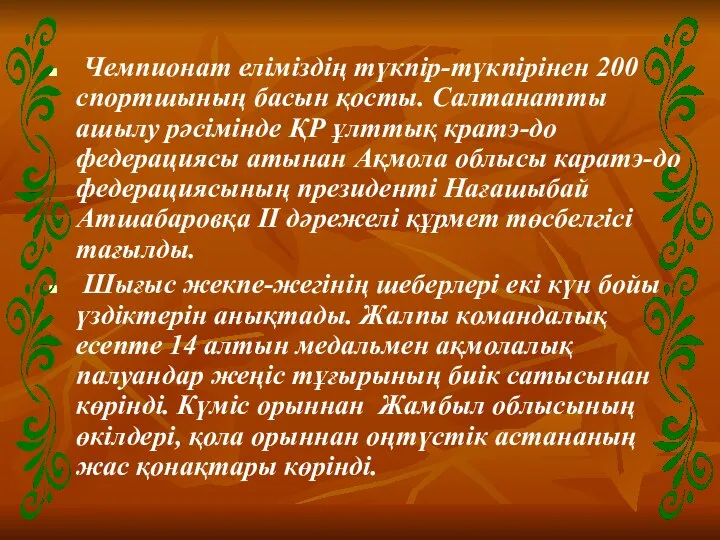 Чемпионат еліміздің түкпір-түкпірінен 200 спортшының басын қосты. Салтанатты ашылу рәсімінде ҚР ұлттық кратэ-до федерациясы атынан Ақмола облысы каратэ-до федерациясының президенті Нағашыбай Атшабаровқа ІІ дәрежелі құрмет төсбелгісі тағылды.

Шығыс жекпе-жегінің шеберлері екі күн бойы үздіктерін анықтады. Жалпы командалық есепте 14 алтын медальмен ақмолалық палуандар жеңіс тұғырының биік сатысынан көрінді. Күміс орыннан Жамбыл облысының өкілдері, қола орыннан оңтүстік астананың жас қонақтары көрінді.